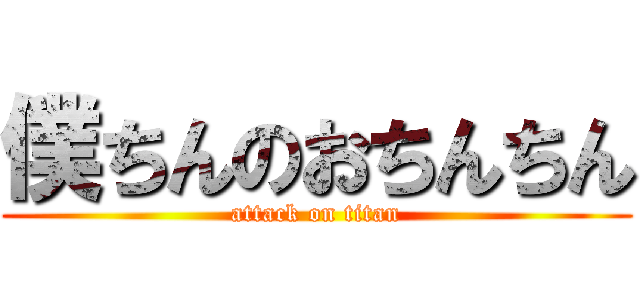 僕ちんのおちんちん
attack on titan